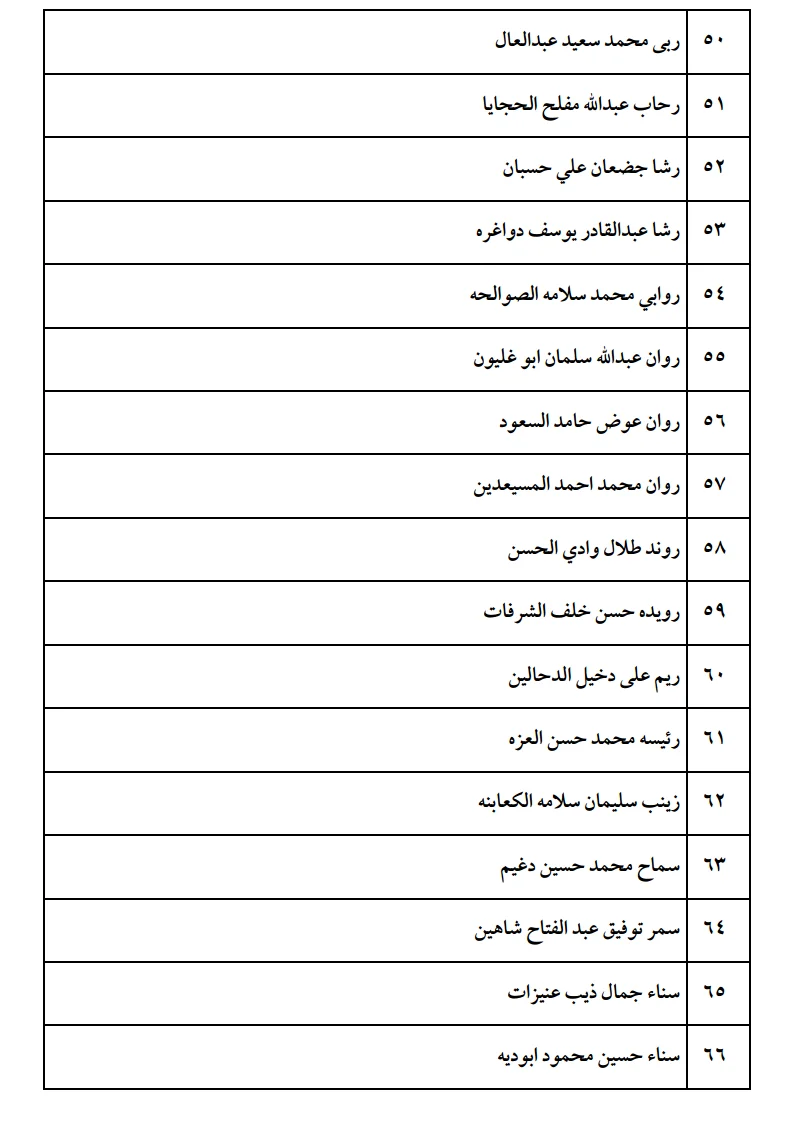 | ٥٠ | ربى محمد سعيد عبدالعال |
|---|---|
| ٥١ | رحاب عبدالله مفلح الحجايا |
| ٥٢ | رشا جضعان علي حسبان |
| ٥٣ | رشا عبدالقادر يوسف دواغره |
| ٥٤ | روابي محمد سلامه الصوالحه |
| ٥٥ | روان عبدالله سلمان ابو غليون |
| ٥٦ | روان عوض حامد السعود |
| ٥٧ | روان محمد احمد المسيعدين |
| ٥٨ | روند طلال وادي الحسن |
| ٥٩ | رويده حسن خلف الشرفات |
| ٦٠ | ريم على دخيل الدحالين |
| ٦١ | رئيسه محمد حسن العزه |
| ٦٢ | زينب سليمان سلامه الكعابنه |
| ٦٣ | سماح محمد حسين دغيم |
| ٦٤ | سمر توفيق عبد الفتاح شاهين |
| ٦٥ | سناء جمال ذيب عنيزات |
| ٦٦ | سناء حسين محمود ابوديه |